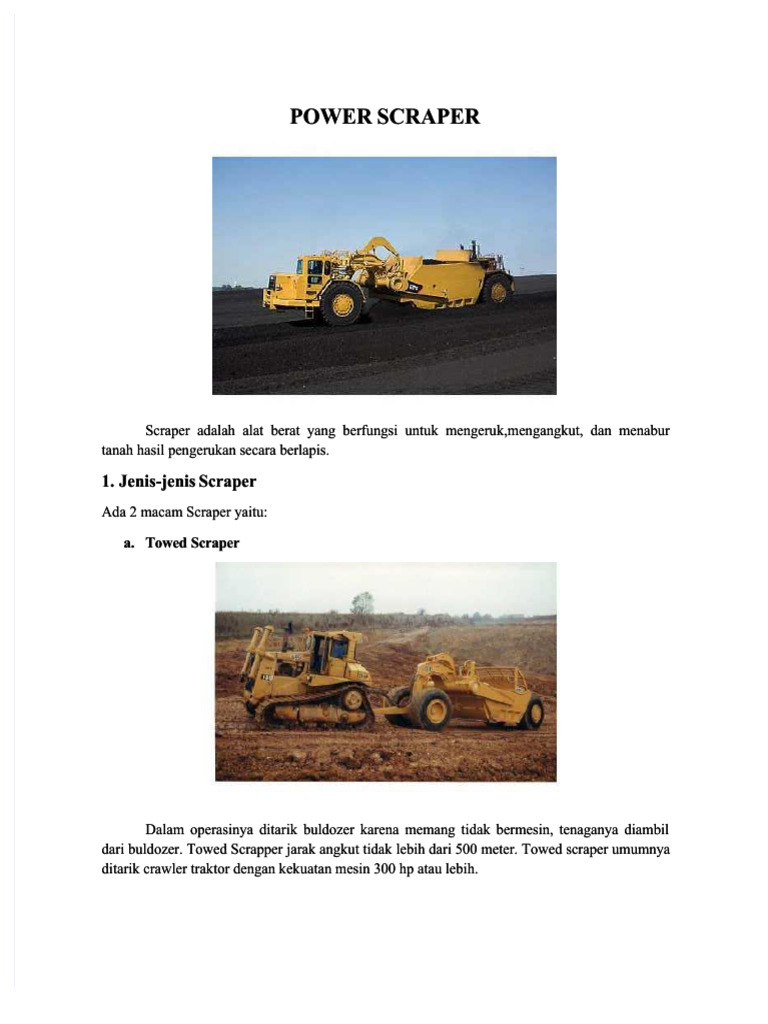 POWER SCRAPER

Scraper adalah alat berat yang berfungsi untuk mengeruk,mengangkut, dan menabur tanah hasil pengerukan secara berlapis.

1. Jenis-jenis Scraper

Ada 2 macam Scraper yaitu:

a. Towed Scraper

Dalam operasinya ditarik buldozer karena memang tidak bermesin, tenaganya diambil dari buldozer. Towed Scrapper jarak angkut tidak lebih dari 500 meter. Towed scraper umumnya ditarik crawler traktor dengan kekuatan mesin 300 hp atau lebih.